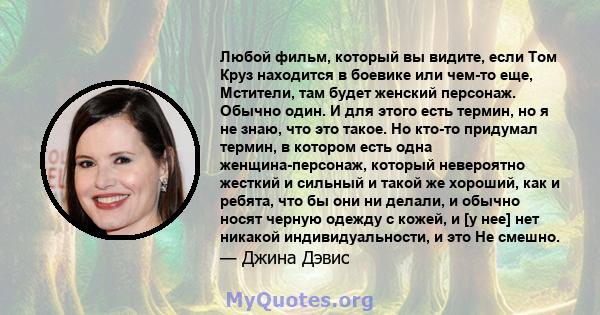 Любой фильм, который вы видите, если Том Круз находится в боевике или чем-то еще, Мстители, там будет женский персонаж. Обычно один. И для этого есть термин, но я не знаю, что это такое. Но кто-то придумал термин, в котором есть одна женщина-персонаж, который невероятно жесткий и сильный и такой же хороший, как и ребята, что бы они ни делали, и обычно носят черную одежду с кожей, и [у нее] нет никакой индивидуальности, и это Не смешно.
— Джина Дэвис

MyQuotes.org